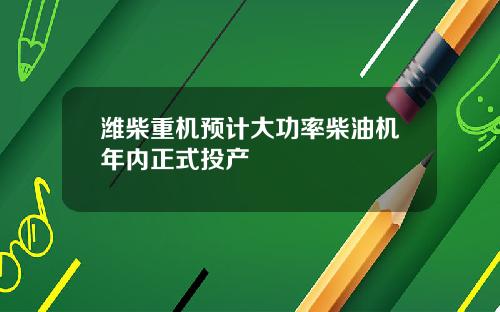 潍柴重机预计大功率柴油机年内正式投产